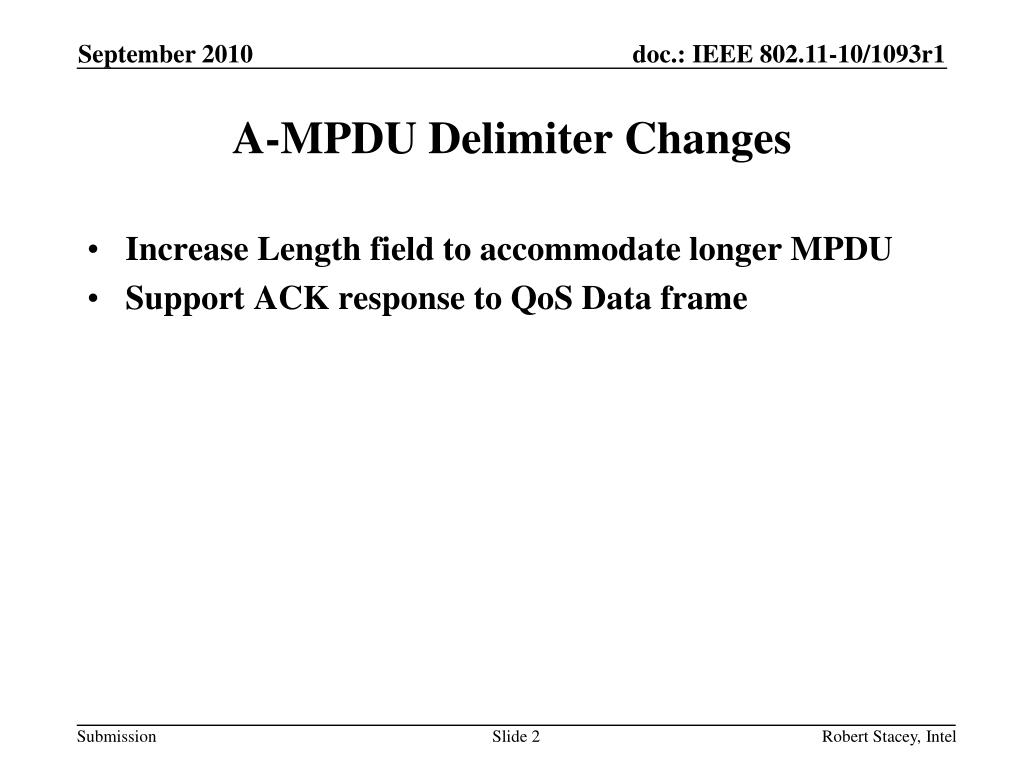 September 2010

doc.: IEEE 802.11-10/1093r1

A-MPDU Delimiter Changes

• Increase Length field to accommodate longer MPDU
• Support ACK response to QoS Data frame

Submission

Slide 2

Robert Stacey, Intel